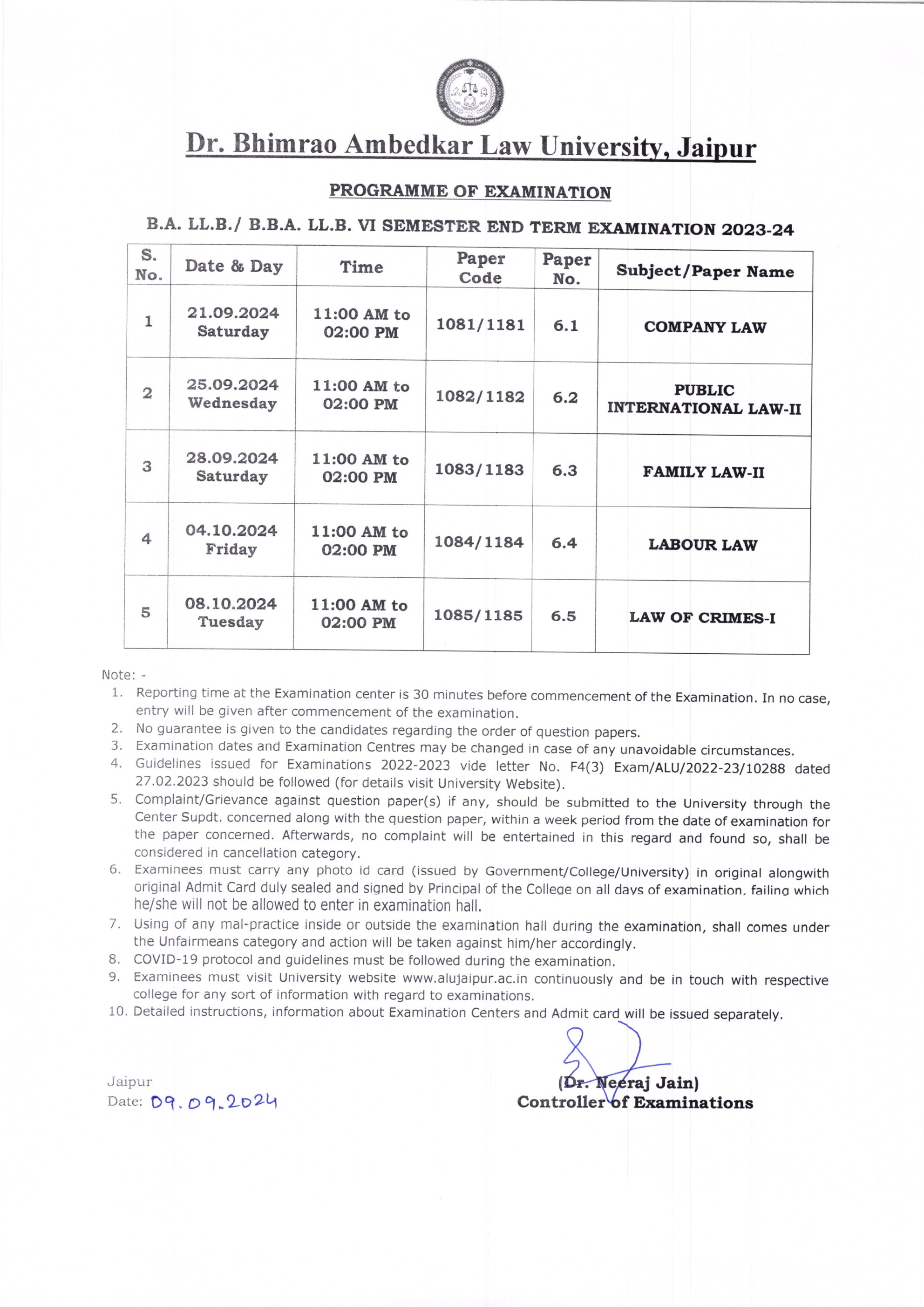 Dr. Bhimrao Ambedkar Law University, Jaipur

PROGRAMME OF EXAMINATION

B.A. LL.B./ B.B.A. LL.B. VI SEMESTER END TERM EXAMINATION 2023-24

| S. No. | Date & Day | Time | Paper Code | Paper No. | Subject/Paper Name |
|---|---|---|---|---|---|
| 1 | 21.09.2024 Saturday | 11:00 AM to 02:00 PM | 1081/1181 | 6.1 | COMPANY LAW |
| 2 | 25.09.2024 Wednesday | 11:00 AM to 02:00 PM | 1082/1182 | 6.2 | PUBLIC INTERNATIONAL LAW-II |
| 3 | 28.09.2024 Saturday | 11:00 AM to 02:00 PM | 1083/1183 | 6.3 | FAMILY LAW-II |
| 4 | 04.10.2024 Friday | 11:00 AM to 02:00 PM | 1084/1184 | 6.4 | LABOUR LAW |
| 5 | 08.10.2024 Tuesday | 11:00 AM to 02:00 PM | 1085/1185 | 6.5 | LAW OF CRIMES-I |

Note: -
1. Reporting time at the Examination center is 30 minutes before commencement of the Examination. In no case, entry will be given after commencement of the examination.
2. No guarantee is given to the candidates regarding the order of question papers.
3. Examination dates and Examination Centres may be changed in case of any unavoidable circumstances.
4. Guidelines issued for Examinations 2022-2023 vide letter No. F4(3) Exam/ALU/2022-23/10288 dated 27.02.2023 should be followed (for details visit University Website).
5. Complaint/Grievance against question paper(s) if any, should be submitted to the University through the Center Supdt. concerned along with the question paper, within a week period from the date of examination for the paper concerned. Afterwards, no complaint will be entertained in this regard and found so, shall be considered in cancellation category.
6. Examinees must carry any photo id card (issued by Government/College/University) in original alongwith original Admit Card duly sealed and signed by Principal of the College on all days of examination, failing which he/she will not be allowed to enter in examination hall.
7. Using of any mal-practice inside or outside the examination hall during the examination, shall comes under the Unfairmeans category and action will be taken against him/her accordingly.
8. COVID-19 protocol and guidelines must be followed during the examination.
9. Examinees must visit University website www.alujaipur.ac.in continuously and be in touch with respective college for any sort of information with regard to examinations.
10. Detailed instructions, information about Examination Centers and Admit card will be issued separately.

Jaipur
Date: 09.09.2024

(Dr. Neeraj Jain)
Controller of Examinations